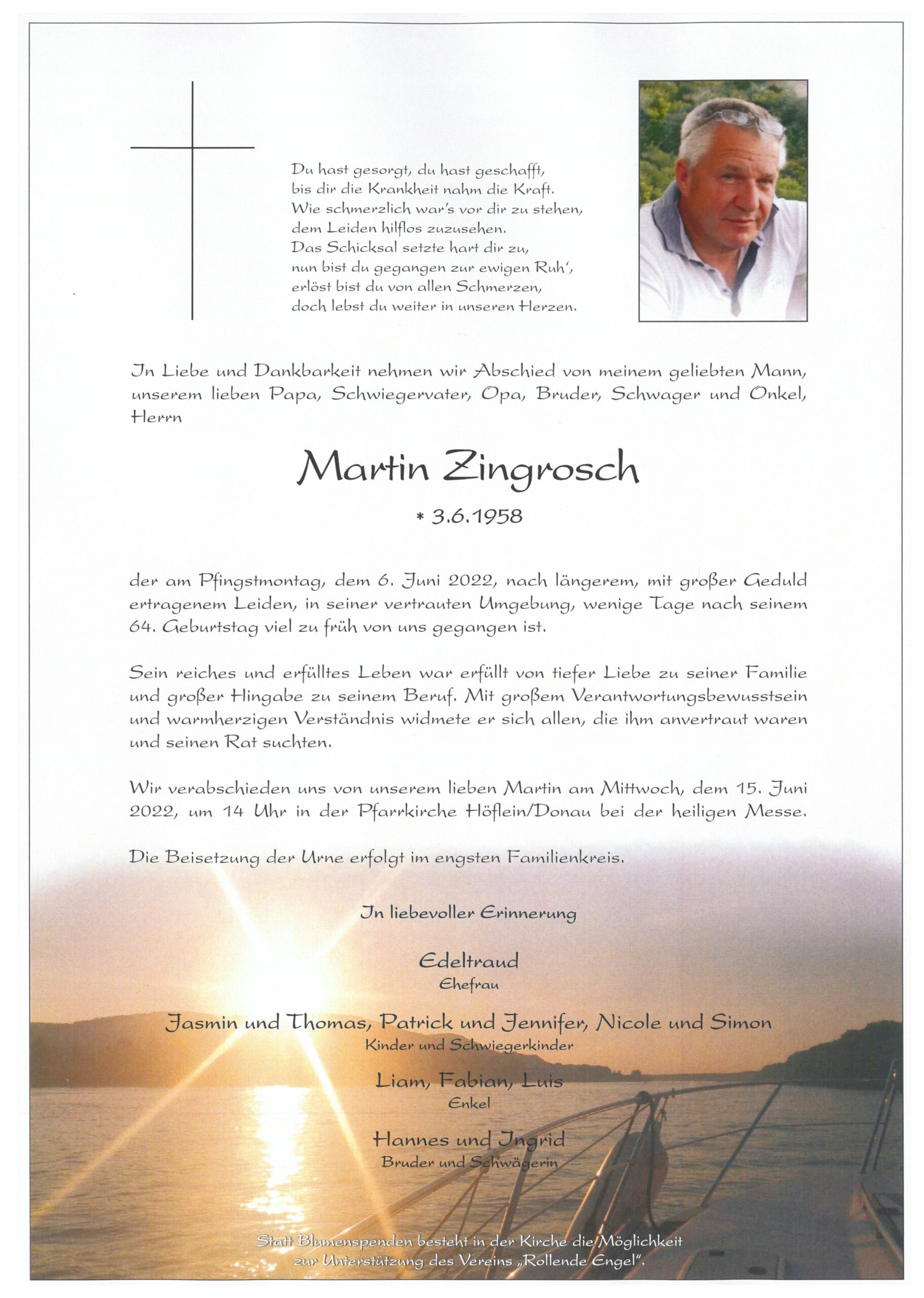 Du hast gesorgt, du hast geschafft,
bis dir die Krankheit nahm die Kraft.
Wie schmerzlich war's vor dir zu stehen,
dem Leiden hilflos zuzusehen.
Das Schicksal setzte hart dir zu,
nun bist du gegangen zur ewigen Ruh',
erlöst bist du von allen Schmerzen,
doch lebst du weiter in unseren Herzen.

In Liebe und Dankbarkeit nehmen wir Abschied von meinem geliebten Mann, unserem lieben Papa, Schwiegervater, Opa, Bruder, Schwager und Onkel, Herrn

Martin Zingrosch

* 3.6.1958

der am Pfingstmontag, dem 6. Juni 2022, nach längerem, mit großer Geduld ertragenem Leiden, in seiner vertrauten Umgebung, wenige Tage nach seinem 64. Geburtstag viel zu früh von uns gegangen ist.

Sein reiches und erfülltes Leben war erfüllt von tiefer Liebe zu seiner Familie und großer Hingabe zu seinem Beruf. Mit großem Verantwortungsbewusstsein und warmherzigen Verständnis widmete er sich allen, die ihm anvertraut waren und seinen Rat suchten.

Wir verabschieden uns von unserem lieben Martin am Mittwoch, dem 15. Juni 2022, um 14 Uhr in der Pfarrkirche Höflein/Donau bei der heiligen Messe.

Die Beisetzung der Urne erfolgt im engsten Familienkreis.

In liebevoller Erinnerung

Edeltraud
Ehefrau

Jasmin und Thomas, Patrick und Jennifer, Nicole und Simon
Kinder und Schwiegerkinder

Liam, Fabian, Luis
Enkel

Hannes und Ingrid
Bruder und Schwägerin

Statt Blumenspenden besteht in der Kirche die Möglichkeit zur Unterstützung des Vereins „Rollende Engel".